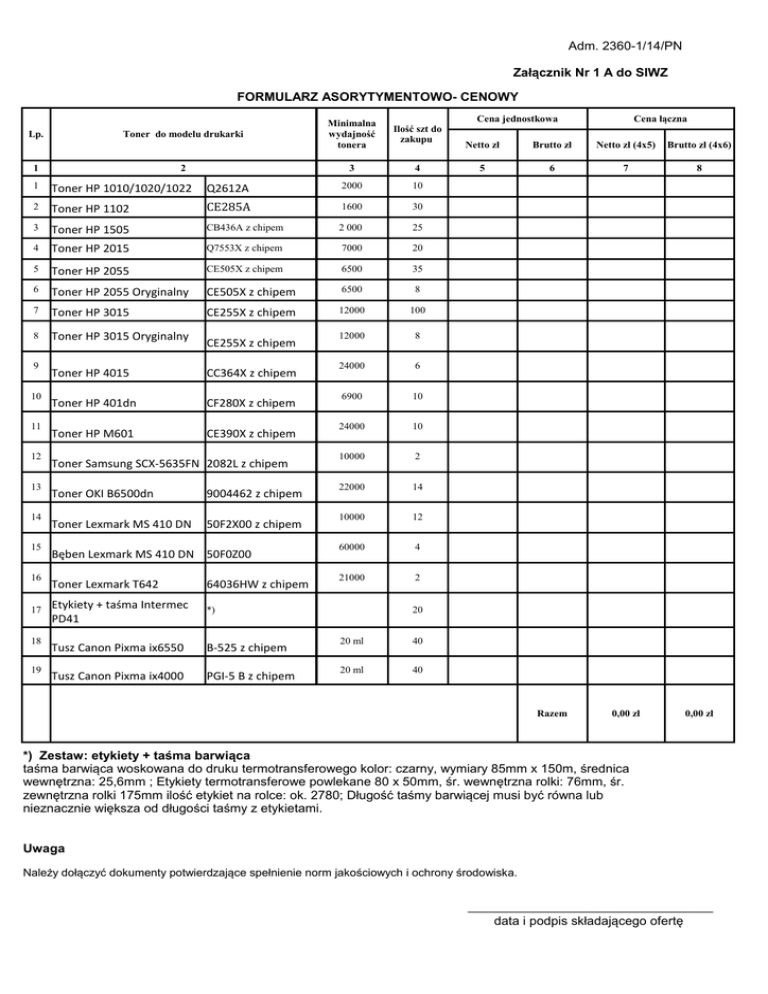 Adm. 2360-1/14/PN

Załącznik Nr 1 A do SIWZ

FORMULARZ ASORYTYMENTOWO- CENOWY

| Lp. | Toner do modelu drukarki | | Minimalna wydajność tonera | Ilość szt do zakupu | Cena jednostkowa Netto zł | Cena jednostkowa Brutto zł | Cena łączna Netto zł (4x5) | Cena łączna Brutto zł (4x6) |
|---|---|---|---|---|---|---|---|---|
| 1 | 2 | | 3 | 4 | 5 | 6 | 7 | 8 |
| 1 | Toner HP 1010/1020/1022 | Q2612A | 2000 | 10 | | | | |
| 2 | Toner HP 1102 | CE285A | 1600 | 30 | | | | |
| 3 | Toner HP 1505 | CB436A z chipem | 2 000 | 25 | | | | |
| 4 | Toner HP 2015 | Q7553X z chipem | 7000 | 20 | | | | |
| 5 | Toner HP 2055 | CE505X z chipem | 6500 | 35 | | | | |
| 6 | Toner HP 2055 Oryginalny | CE505X z chipem | 6500 | 8 | | | | |
| 7 | Toner HP 3015 | CE255X z chipem | 12000 | 100 | | | | |
| 8 | Toner HP 3015 Oryginalny | CE255X z chipem | 12000 | 8 | | | | |
| 9 | Toner HP 4015 | CC364X z chipem | 24000 | 6 | | | | |
| 10 | Toner HP 401dn | CF280X z chipem | 6900 | 10 | | | | |
| 11 | Toner HP M601 | CE390X z chipem | 24000 | 10 | | | | |
| 12 | Toner Samsung SCX-5635FN | 2082L z chipem | 10000 | 2 | | | | |
| 13 | Toner OKI B6500dn | 9004462 z chipem | 22000 | 14 | | | | |
| 14 | Toner Lexmark MS 410 DN | 50F2X00 z chipem | 10000 | 12 | | | | |
| 15 | Bęben Lexmark MS 410 DN | 50F0Z00 | 60000 | 4 | | | | |
| 16 | Toner Lexmark T642 | 64036HW z chipem | 21000 | 2 | | | | |
| 17 | Etykiety + taśma Intermec PD41 | *) | | 20 | | | | |
| 18 | Tusz Canon Pixma ix6550 | B-525 z chipem | 20 ml | 40 | | | | |
| 19 | Tusz Canon Pixma ix4000 | PGI-5 B z chipem | 20 ml | 40 | | | | |
| | | | | | | Razem | 0,00 zł | 0,00 zł |

*) Zestaw: etykiety + taśma barwiąca
taśma barwiąca woskowana do druku termotransferowego kolor: czarny, wymiary 85mm x 150m, średnica wewnętrzna: 25,6mm ; Etykiety termotransferowe powlekane 80 x 50mm, śr. wewnętrzna rolki: 76mm, śr. zewnętrzna rolki 175mm ilość etykiet na rolce: ok. 2780; Długość taśmy barwiącej musi być równa lub nieznacznie większa od długości taśmy z etykietami.

Uwaga

Należy dołączyć dokumenty potwierdzające spełnienie norm jakościowych i ochrony środowiska.

data i podpis składającego ofertę